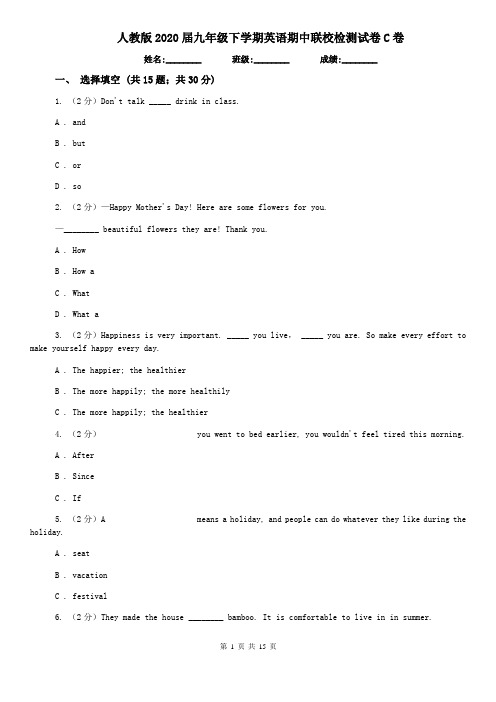 人教版2020届九年级下学期英语期中联校检测试卷C卷

姓名:________ 班级:________ 成绩:________

一、 选择填空 (共15题；共30分)

1. （2分）Don't talk _____ drink in class.

A . and

B . but

C . or

D . so

2. （2分）—Happy Mother's Day! Here are some flowers for you.

—________ beautiful flowers they are! Thank you.

A . How

B . How a

C . What

D . What a

3. （2分）Happiness is very important. _____ you live， _____ you are. So make every effort to make yourself happy every day.

A . The happier; the healthier

B . The more happily; the more healthily

C . The more happily; the healthier

4. （2分） you went to bed earlier, you wouldn't feel tired this morning.

A . After

B . Since

C . If

5. （2分）A means a holiday, and people can do whatever they like during the holiday.

A . seat

B . vacation

C . festival

6. （2分）They made the house ________ bamboo. It is comfortable to live in in summer.

第 1 页 共 15 页